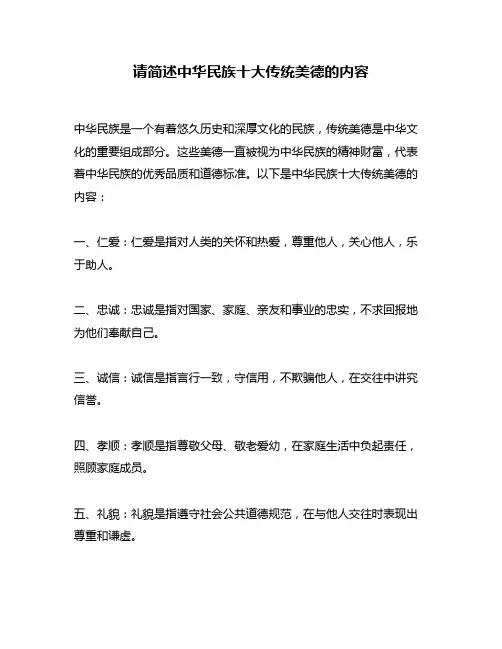 请简述中华民族十大传统美德的内容

中华民族是一个有着悠久历史和深厚文化的民族，传统美德是中华文化的重要组成部分。这些美德一直被视为中华民族的精神财富，代表着中华民族的优秀品质和道德标准。以下是中华民族十大传统美德的内容：

一、仁爱：仁爱是指对人类的关怀和热爱，尊重他人，关心他人，乐于助人。

二、忠诚：忠诚是指对国家、家庭、亲友和事业的忠实，不求回报地为他们奉献自己。

三、诚信：诚信是指言行一致，守信用，不欺骗他人，在交往中讲究信誉。

四、孝顺：孝顺是指尊敬父母、敬老爱幼，在家庭生活中负起责任，照顾家庭成员。

五、礼貌：礼貌是指遵守社会公共道德规范，在与他人交往时表现出尊重和谦虚。